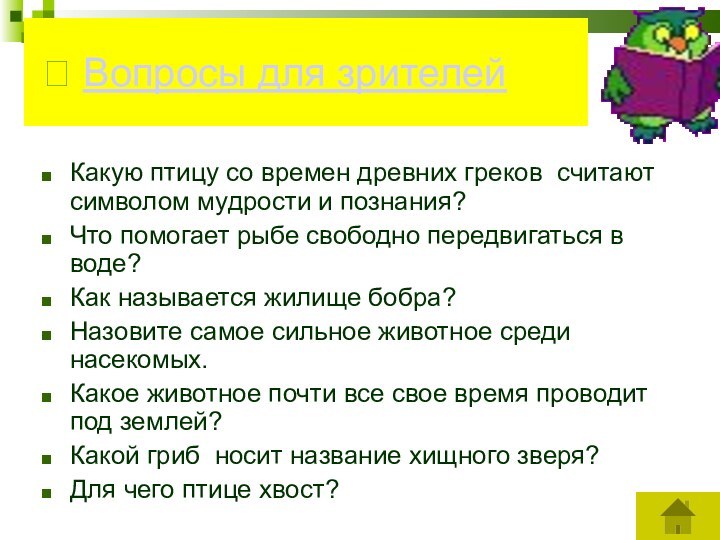 Вопросы для зрителей

Какую птицу со времен древних греков считают символом мудрости и познания?
Что помогает рыбе свободно передвигаться в воде?
Как называется жилище бобра?
Назовите самое сильное животное среди насекомых.
Какое животное почти все свое время проводит под землей?
Какой гриб носит название хищного зверя?
Для чего птице хвост?